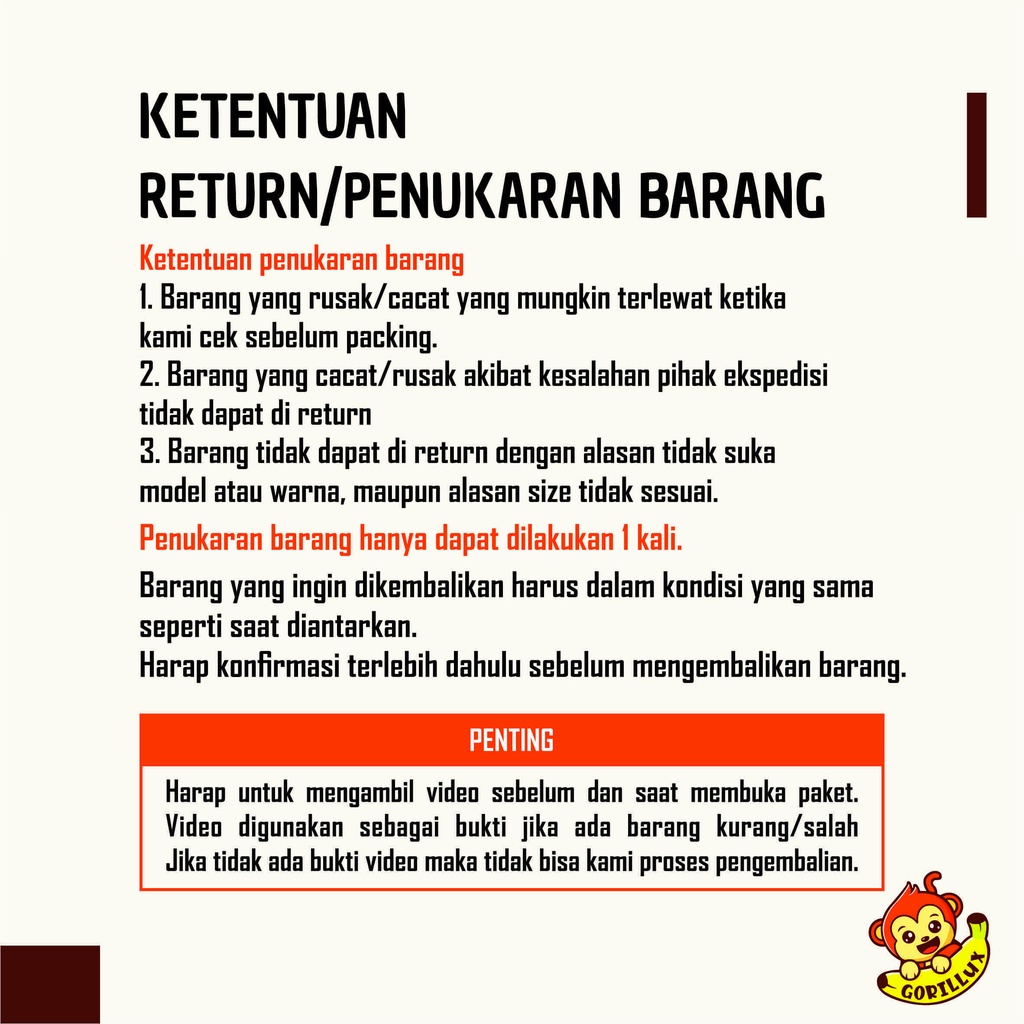 KETENTUAN
RETURN/PENUKARAN BARANG

Ketentuan penukaran barang
1. Barang yang rusak/cacat yang mungkin terlewat ketika kami cek sebelum packing.
2. Barang yang cacat/rusak akibat kesalahan pihak ekspedisi tidak dapat di return
3. Barang tidak dapat di return dengan alasan tidak suka model atau warna, maupun alasan size tidak sesuai.

Penukaran barang hanya dapat dilakukan 1 kali.

Barang yang ingin dikembalikan harus dalam kondisi yang sama seperti saat diantarkan.
Harap konfirmasi terlebih dahulu sebelum mengembalikan barang.

PENTING

Harap untuk mengambil video sebelum dan saat membuka paket. Video digunakan sebagai bukti jika ada barang kurang/salah Jika tidak ada bukti video maka tidak bisa kami proses pengembalian.

GORILLUX